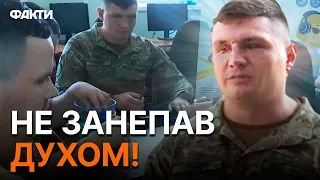 ФАКТИ

НЕ ЗАНЕПАВ ДУХОМ!